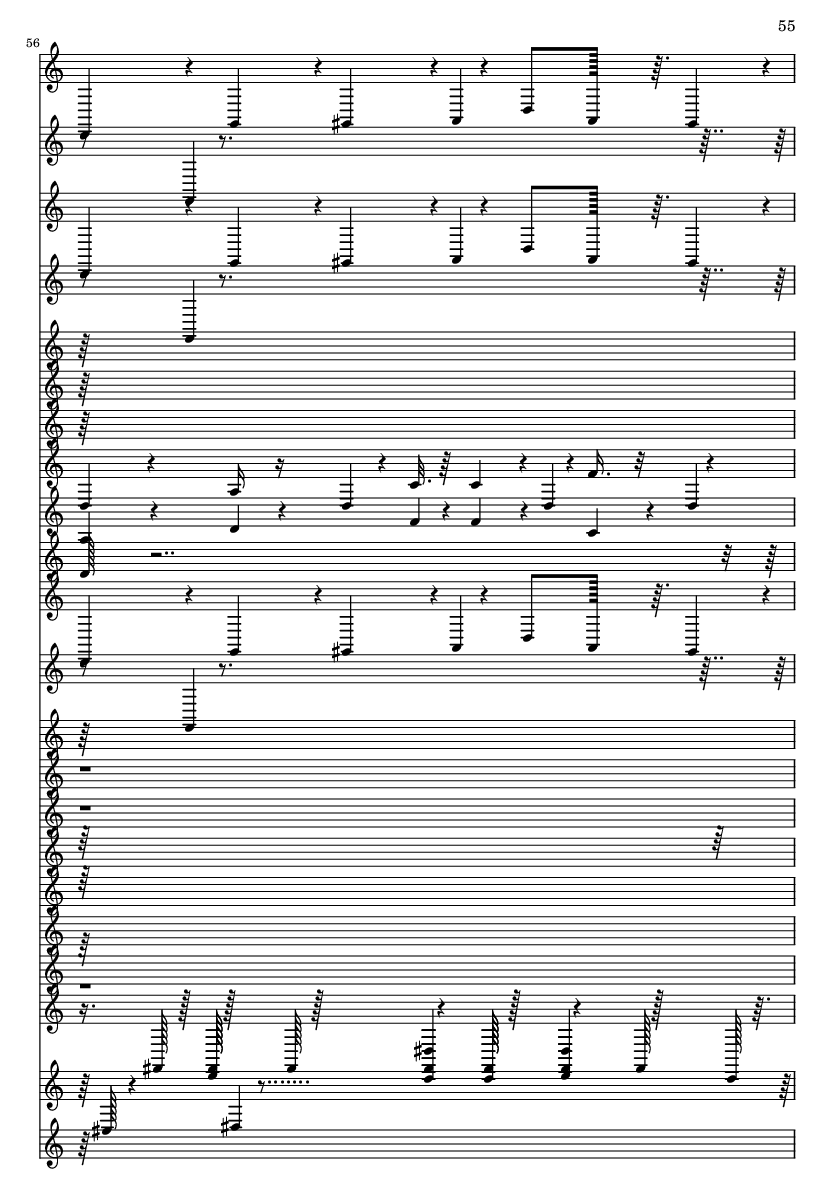 55

56